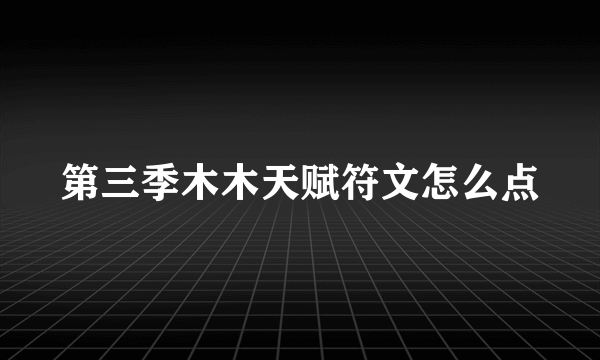 第三季木木天赋符文怎么点